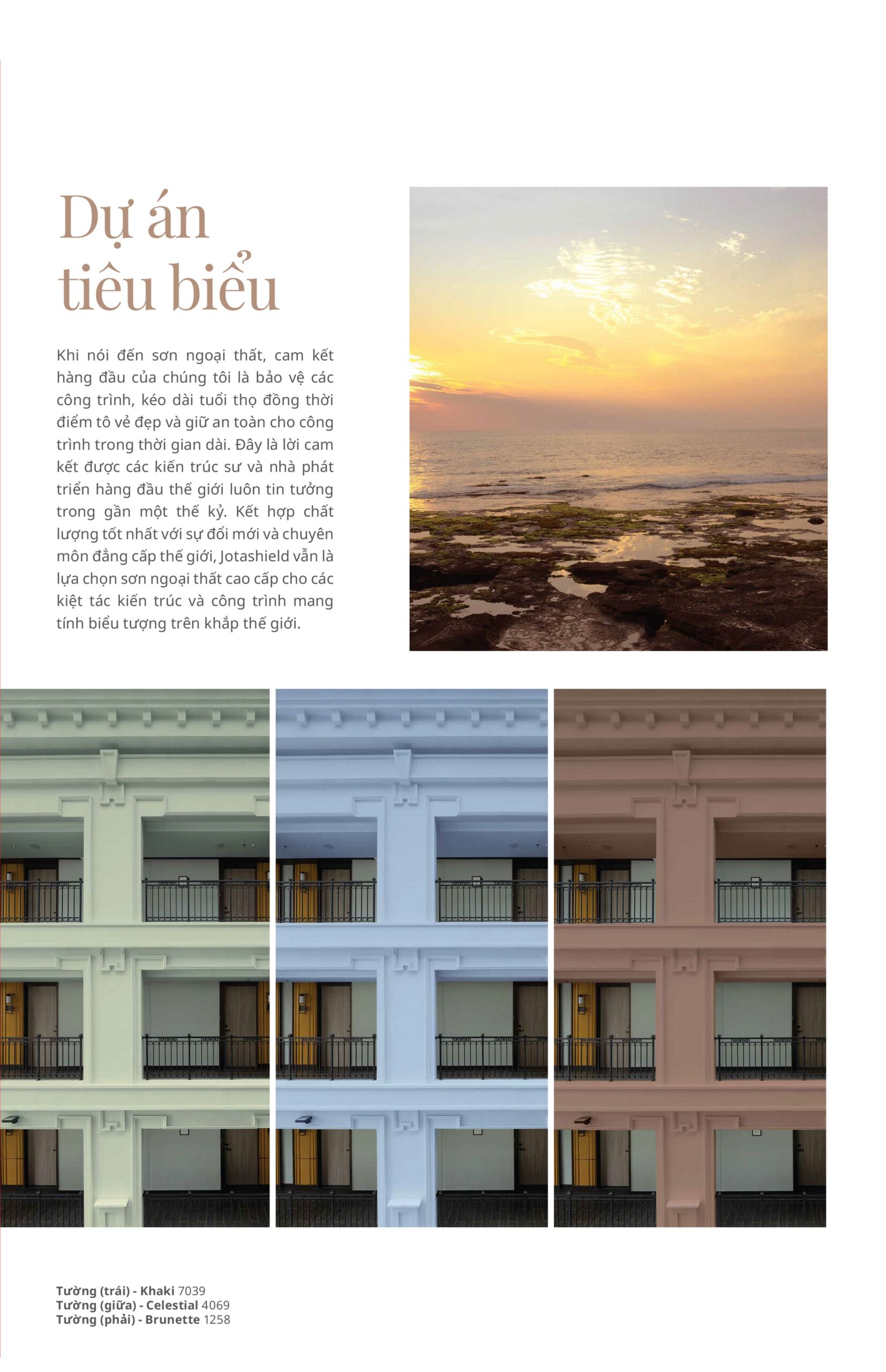 Dự án
tiêu biểu

Khi nói đến sơn ngoại thất, cam kết hàng đầu của chúng tôi là bảo vệ các công trình, kéo dài tuổi thọ đồng thời điểm tô vẻ đẹp và giữ an toàn cho công trình trong thời gian dài. Đây là lời cam kết được các kiến trúc sư và nhà phát triển hàng đầu thế giới luôn tin tưởng trong gần một thế kỷ. Kết hợp chất lượng tốt nhất với sự đổi mới và chuyên môn đẳng cấp thế giới, Jotashield vẫn là lựa chọn sơn ngoại thất cao cấp cho các kiệt tác kiến trúc và công trình mang tính biểu tượng trên khắp thế giới.

Tường (trái) - Khaki 7039
Tường (giữa) - Celestial 4069
Tường (phải) - Brunette 1258